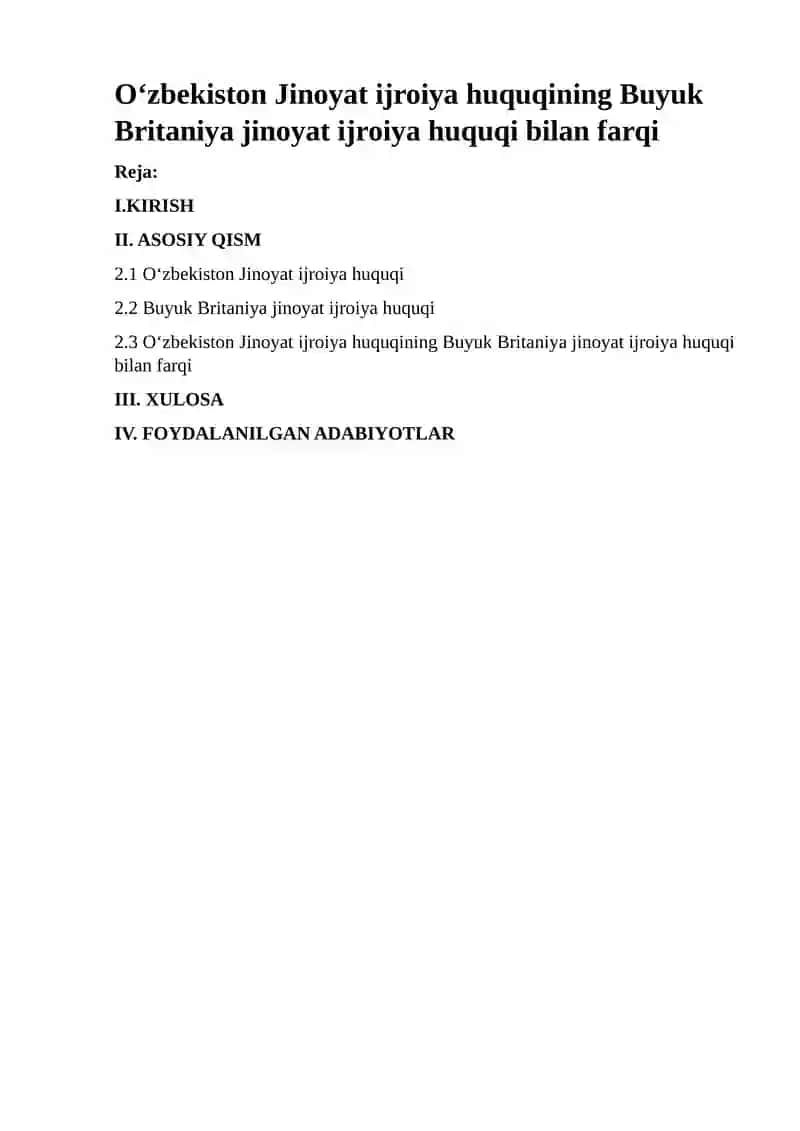 O‘zbekiston Jinoyat ijroiya huquqining Buyuk Britaniya jinoyat ijroiya huquqi bilan farqi

Reja:

I.KIRISH

II. ASOSIY QISM

2.1 O‘zbekiston Jinoyat ijroiya huquqi

2.2 Buyuk Britaniya jinoyat ijroiya huquqi

2.3 O‘zbekiston Jinoyat ijroiya huquqining Buyuk Britaniya jinoyat ijroiya huquqi bilan farqi

III. XULOSA

IV. FOYDALANILGAN ADABIYOTLAR